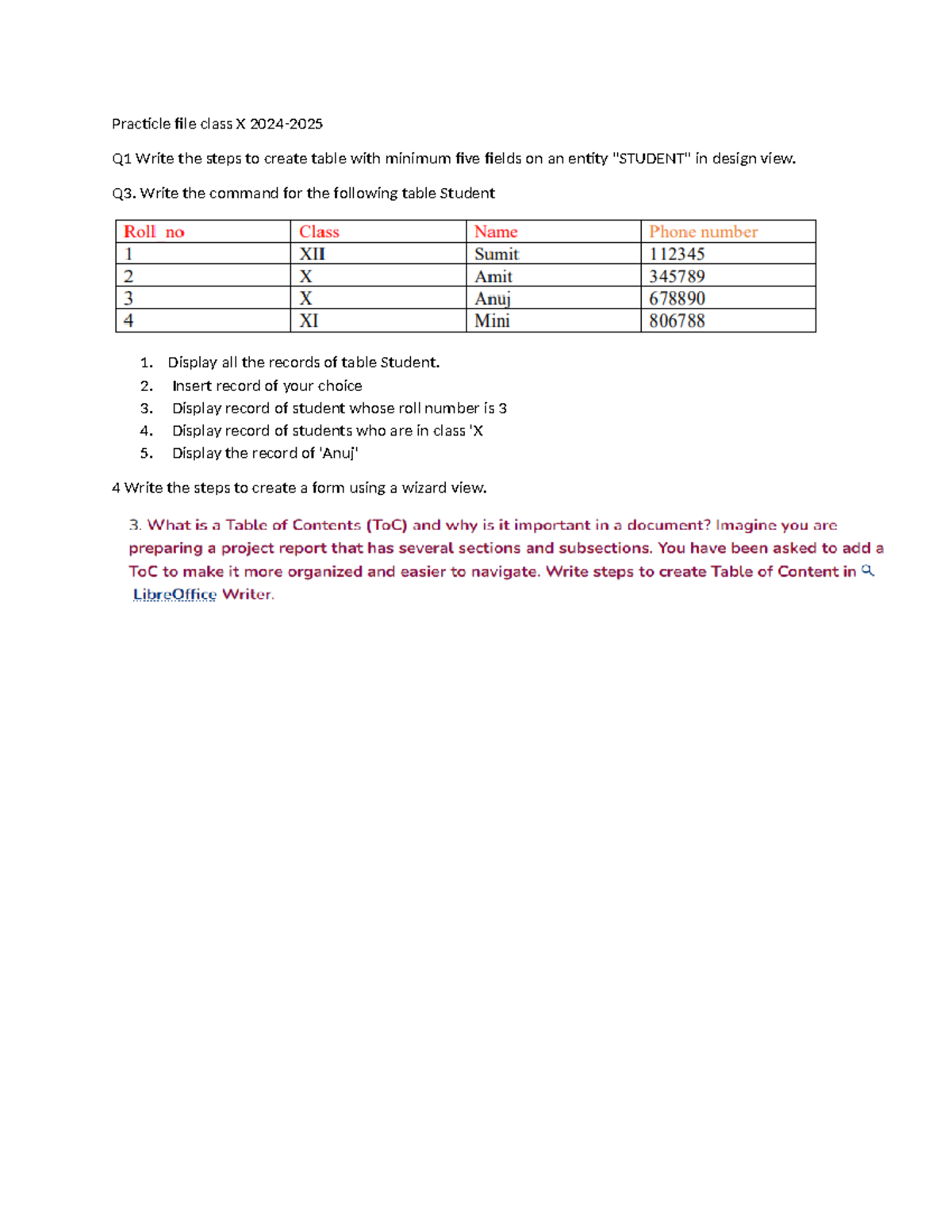 Practicle file class X 2024-2025

Q1 Write the steps to create table with minimum five fields on an entity "STUDENT" in design view.

Q3. Write the command for the following table Student

| Roll no | Class | Name | Phone number |
|---|---|---|---|
| 1 | XII | Sumit | 112345 |
| 2 | X | Amit | 345789 |
| 3 | X | Anuj | 678890 |
| 4 | XI | Mini | 806788 |

1. Display all the records of table Student.
2. Insert record of your choice
3. Display record of student whose roll number is 3
4. Display record of students who are in class 'X
5. Display the record of 'Anuj'

4 Write the steps to create a form using a wizard view.

3. What is a Table of Contents (ToC) and why is it important in a document? Imagine you are preparing a project report that has several sections and subsections. You have been asked to add a ToC to make it more organized and easier to navigate. Write steps to create Table of Content in LibreOffice Writer.